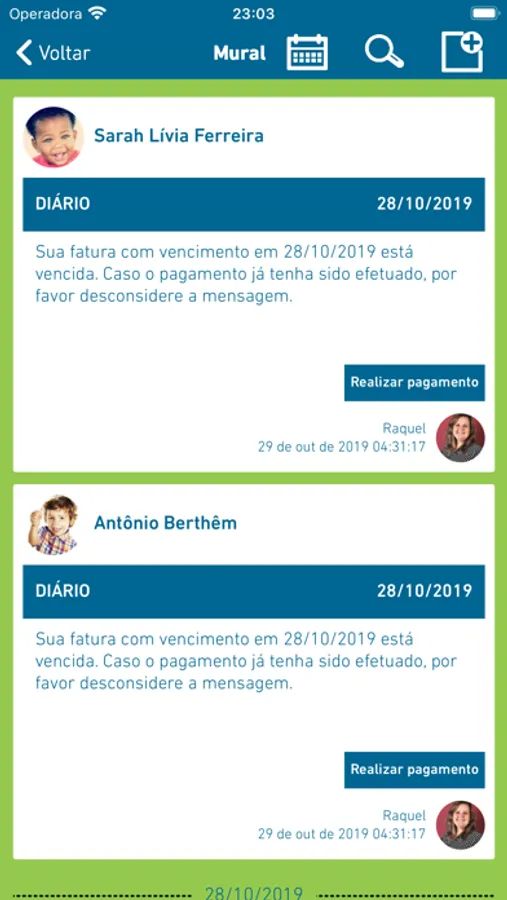 Operadora 23:03

Voltar Mural

Sarah Lívia Ferreira

DIÁRIO 28/10/2019

Sua fatura com vencimento em 28/10/2019 está vencida. Caso o pagamento já tenha sido efetuado, por favor desconsidere a mensagem.

Realizar pagamento

Raquel
29 de out de 2019 04:31:17

Antônio Berthêm

DIÁRIO 28/10/2019

Sua fatura com vencimento em 28/10/2019 está vencida. Caso o pagamento já tenha sido efetuado, por favor desconsidere a mensagem.

Realizar pagamento

Raquel
29 de out de 2019 04:31:17

28/10/2019